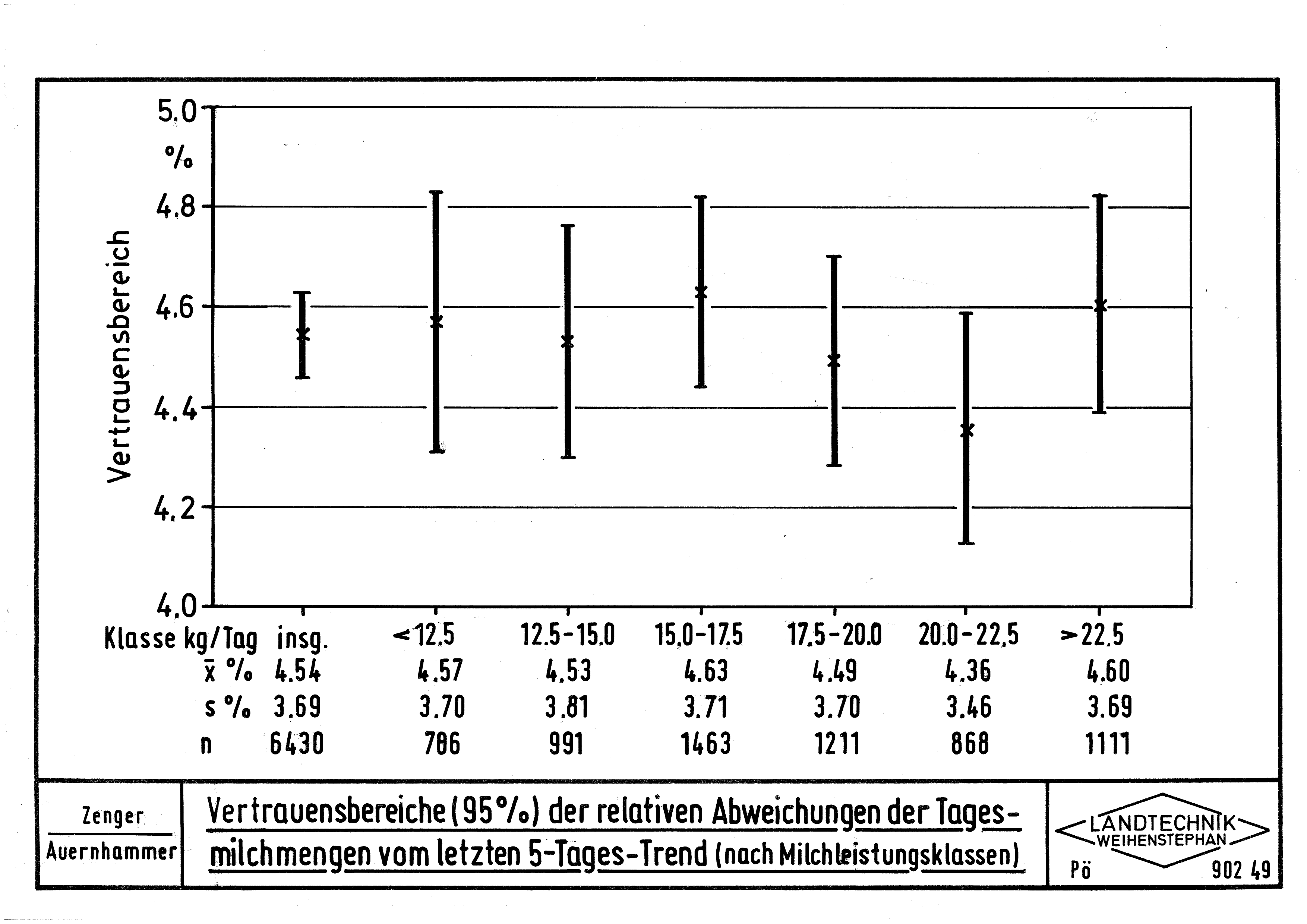 5.0
%
4.8
4.6
4.4
4.2
4.0

Vertrauensbereich

| Klasse kg/Tag | insg. | <12.5 | 12.5-15.0 | 15.0-17.5 | 17.5-20.0 | 20.0-22.5 | >22.5 |
|---|---|---|---|---|---|---|---|
| $\bar{x}$ % | 4.54 | 4.57 | 4.53 | 4.63 | 4.49 | 4.36 | 4.60 |
| s % | 3.69 | 3.70 | 3.81 | 3.71 | 3.70 | 3.46 | 3.69 |
| n | 6430 | 786 | 991 | 1463 | 1211 | 868 | 1111 |

Zenger
Auernhammer

Vertrauensbereiche (95%) der relativen Abweichungen der Tagesmilchmengen vom letzten 5-Tages-Trend (nach Milchleistungsklassen)

LANDTECHNIK
WEIHENSTEPHAN
Pö 902 49